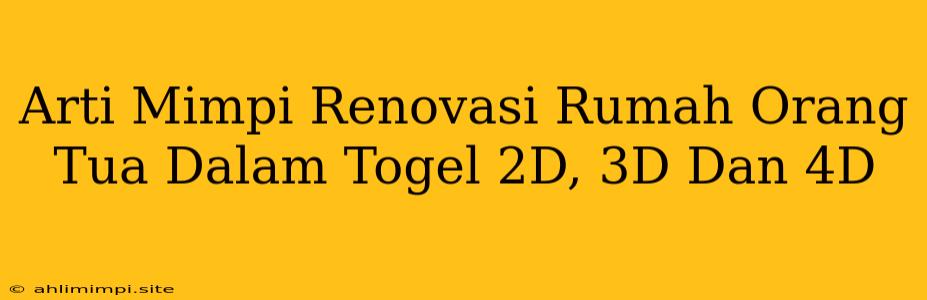 Arti Mimpi Renovasi Rumah Orang Tua Dalam Togel 2D, 3D Dan 4D

© ahlimimpi.site